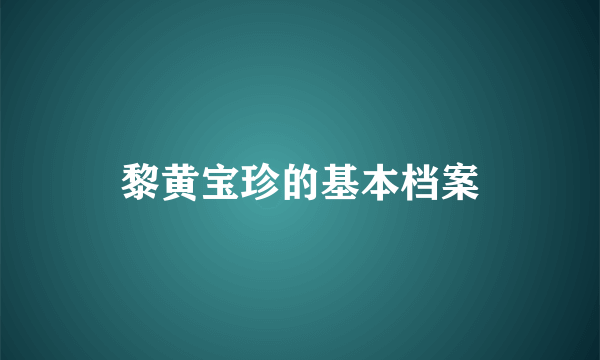 黎黄宝珍的基本档案